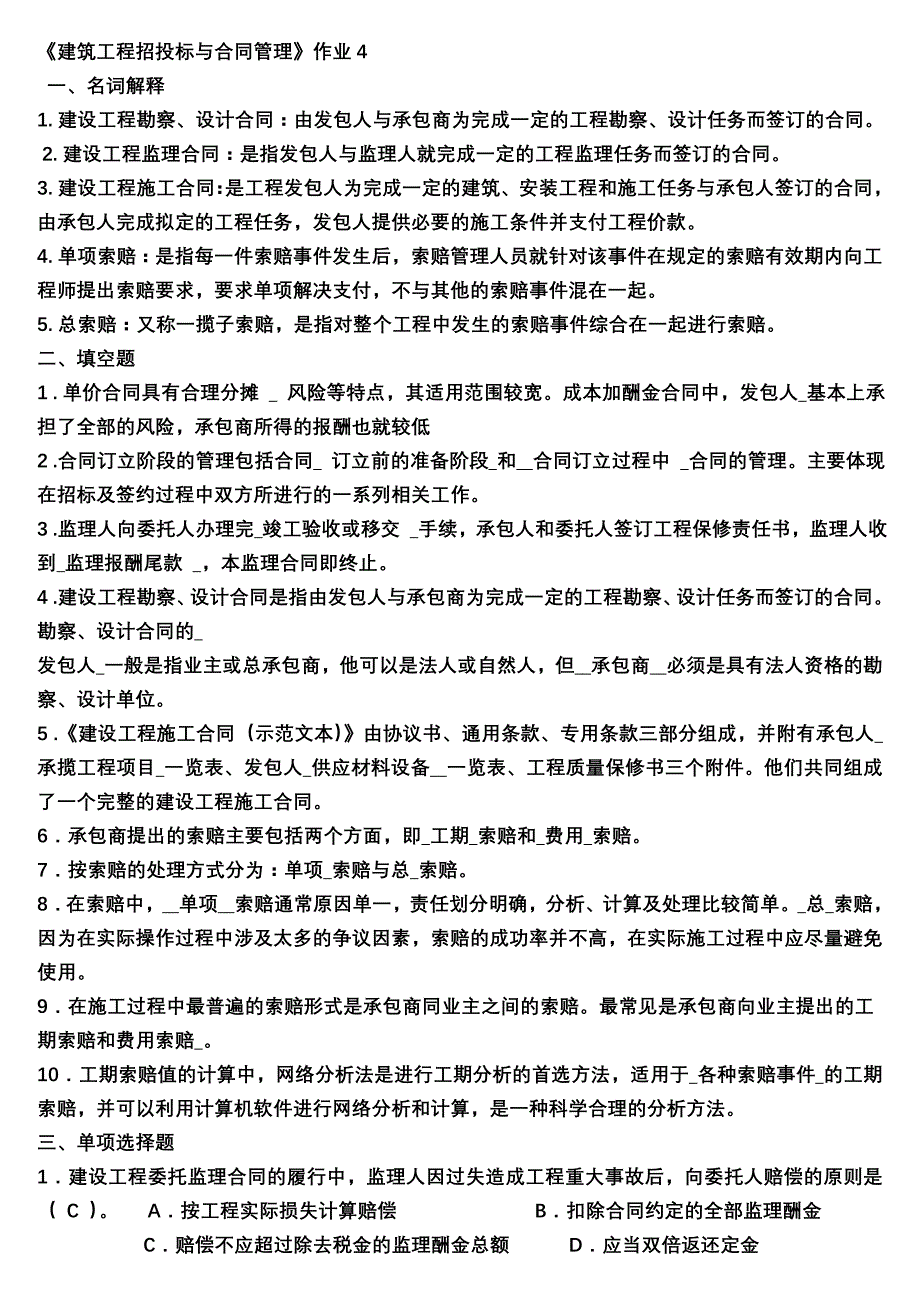 《建筑工程招投标与合同管理》作业 4
一、名词解释
1. 建设工程勘察、设计合同：由发包人与承包商为完成一定的工程勘察、设计任务而签订的合同。
2. 建设工程监理合同：是指发包人与监理人就完成一定的工程监理任务而签订的合同。
3. 建设工程施工合同:是工程发包人为完成一定的建筑、安装工程和施工任务与承包人签订的合同，由承包人完成拟定的工程任务，发包人提供必要的施工条件并支付工程价款。
4. 单项索赔：是指每一件索赔事件发生后，索赔管理人员就针对该事件在规定的索赔有效期内向工程师提出索赔要求，要求单项解决支付，不与其他的索赔事件混在一起。
5. 总索赔：又称一揽子索赔，是指对整个工程中发生的索赔事件综合在一起进行索赔。
二、填空题
1．单价合同具有合理分摊 _ 风险等特点，其适用范围较宽。成本加酬金合同中，发包人_基本上承担了全部的风险，承包商所得的报酬也就较低
2．合同订立阶段的管理包括合同_ 订立前的准备阶段_和__合同订立过程中 _合同的管理。主要体现在招标及签约过程中双方所进行的一系列相关工作。
3．监理人向委托人办理完_竣工验收或移交 _手续，承包人和委托人签订工程保修责任书，监理人收到_监理报酬尾款 _，本监理合同即终止。
4．建设工程勘察、设计合同是指由发包人与承包商为完成一定的工程勘察、设计任务而签订的合同。勘察、设计合同的_
发包人_一般是指业主或总承包商，他可以是法人或自然人，但__承包商__必须是具有法人资格的勘察、设计单位。
5．《建设工程施工合同（示范文本）》由协议书、通用条款、专用条款三部分组成，并附有承包人_承揽工程项目_一览表、发包人_供应材料设备__一览表、工程质量保修书三个附件。他们共同组成了一个完整的建设工程施工合同。
6．承包商提出的索赔主要包括两个方面，即_工期_索赔和_费用_索赔。
7．按索赔的处理方式分为：单项_索赔与总_索赔。
8．在索赔中，__单项__索赔通常原因单一，责任划分明确，分析、计算及处理比较简单。_总_索赔，因为在实际操作过程中涉及太多的争议因素，索赔的成功率并不高，在实际施工过程中应尽量避免使用。
9．在施工过程中最普遍的索赔形式是承包商同业主之间的索赔。最常见是承包商向业主提出的工期索赔和费用索赔_。
10．工期索赔值的计算中，网络分析法是进行工期分析的首选方法，适用于_各种索赔事件_的工期索赔，并可以利用计算机软件进行网络分析和计算，是一种科学合理的分析方法。
三、单项选择题
1．建设工程委托监理合同的履行中，监理人因过失造成工程重大事故后，向委托人赔偿的原则是（ C ）。 A．按工程实际损失计算赔偿 B．扣除合同约定的全部监理酬金
C．赔偿不应超过除去税金的监理酬金总额 D．应当双倍返还定金